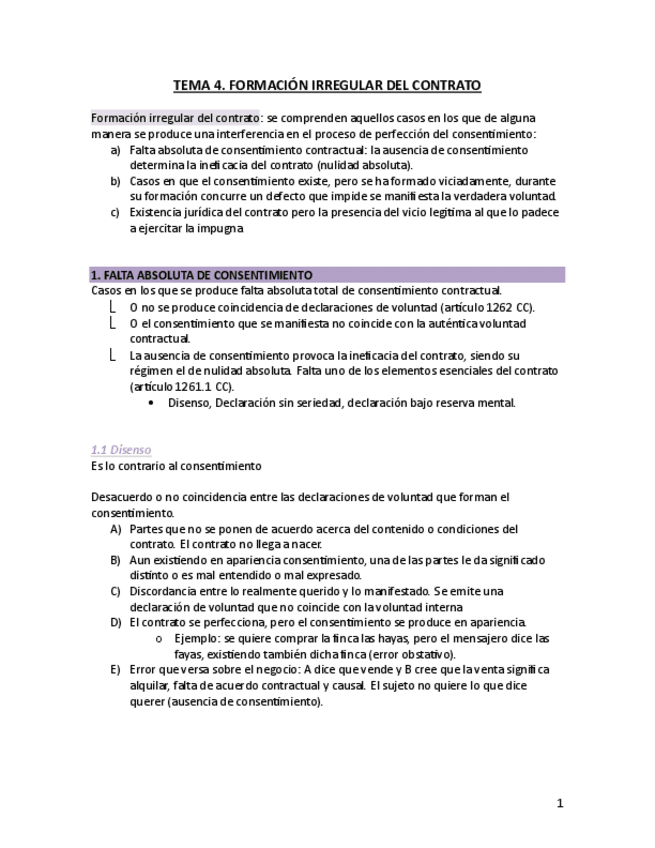 TEMA 4. FORMACIÓN IRREGULAR DEL CONTRATO

Formación irregular del contrato: se comprenden aquellos casos en los que de alguna manera se produce una interferencia en el proceso de perfección del consentimiento:

a) Falta absoluta de consentimiento contractual: la ausencia de consentimiento determina la ineficacia del contrato (nulidad absoluta).
b) Casos en que el consentimiento existe, pero se ha formado viciadamente, durante su formación concurre un defecto que impide se manifiesta la verdadera voluntad.
c) Existencia jurídica del contrato pero la presencia del vicio legitima al que lo padece a ejercitar la impugna

1. FALTA ABSOLUTA DE CONSENTIMIENTO

Casos en los que se produce falta absoluta total de consentimiento contractual.

O no se produce coincidencia de declaraciones de voluntad (artículo 1262 CC).

O el consentimiento que se manifiesta no coincide con la auténtica voluntad contractual.

La ausencia de consentimiento provoca la ineficacia del contrato, siendo su régimen el de nulidad absoluta. Falta uno de los elementos esenciales del contrato (artículo 1261.1 CC).

• Disenso, Declaración sin seriedad, declaración bajo reserva mental.

1.1 Disenso

Es lo contrario al consentimiento

Desacuerdo o no coincidencia entre las declaraciones de voluntad que forman el consentimiento.

A) Partes que no se ponen de acuerdo acerca del contenido o condiciones del contrato. El contrato no llega a nacer.
B) Aun existiendo en apariencia consentimiento, una de las partes le da significado distinto o es mal entendido o mal expresado.
C) Discordancia entre lo realmente querido y lo manifestado. Se emite una declaración de voluntad que no coincide con la voluntad interna
D) El contrato se perfecciona, pero el consentimiento se produce en apariencia.
o Ejemplo: se quiere comprar la finca las hayas, pero el mensajero dice las fayas, existiendo también dicha finca (error obstativo).
E) Error que versa sobre el negocio: A dice que vende y B cree que la venta significa alquilar, falta de acuerdo contractual y causal. El sujeto no quiere lo que dice querer (ausencia de consentimiento).

1